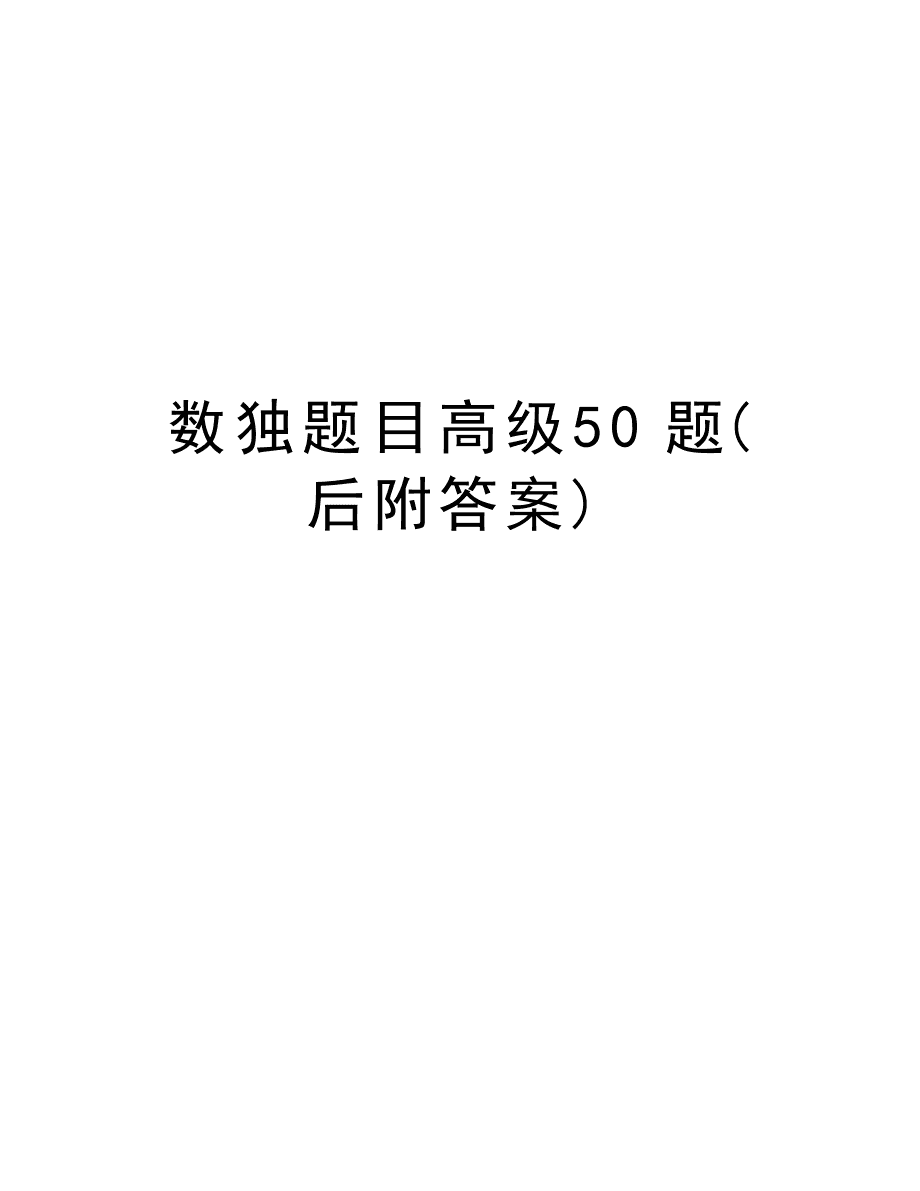 数独题目高级50 题(后附答案)